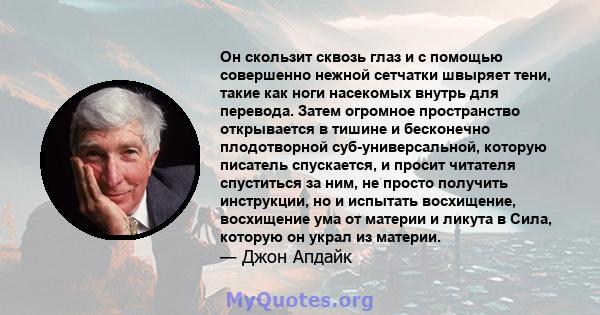 Он скользит сквозь глаз и с помощью совершенно нежной сетчатки швыряет тени, такие как ноги насекомых внутрь для перевода. Затем огромное пространство открывается в тишине и бесконечно плодотворной суб-универсальной, которую писатель спускается, и просит читателя спуститься за ним, не просто получить инструкции, но и испытать восхищение, восхищение ума от материи и ликута в Сила, которую он украл из материи.
— Джон Апдайк

MyQuotes.org